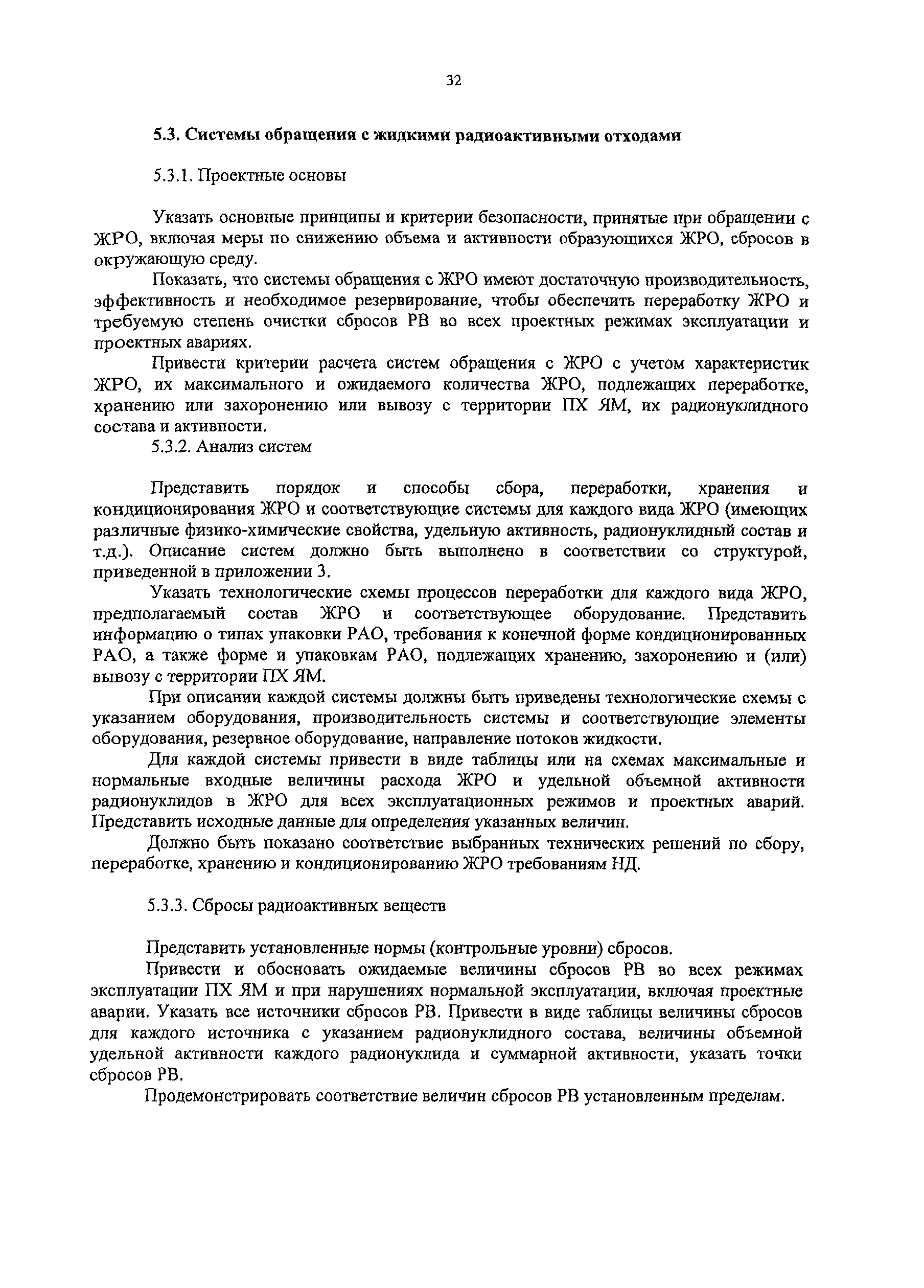 32

5.3. Системы обращения с жидкими радиоактивными отходами

5.3.1. Проектные основы

Указать основные принципы и критерии безопасности, принятые при обращении с ЖРО, включая меры по снижению объема и активности образующихся ЖРО, сбросов в окружающую среду.

Показать, что системы обращения с ЖРО имеют достаточную производительность, эффективность и необходимое резервирование, чтобы обеспечить переработку ЖРО и требуемую степень очистки сбросов РВ во всех проектных режимах эксплуатации и проектных авариях.

Привести критерии расчета систем обращения с ЖРО с учетом характеристик ЖРО, их максимального и ожидаемого количества ЖРО, подлежащих переработке, хранению или захоронению или вывозу с территории ПХ ЯМ, их радионуклидного состава и активности.

5.3.2. Анализ систем

Представить порядок и способы сбора, переработки, хранения и кондиционирования ЖРО и соответствующие системы для каждого вида ЖРО (имеющих различные физико-химические свойства, удельную активность, радионуклидный состав и т.д.). Описание систем должно быть выполнено в соответствии со структурой, приведенной в приложении 3.

Указать технологические схемы процессов переработки для каждого вида ЖРО, предполагаемый состав ЖРО и соответствующее оборудование. Представить информацию о типах упаковки РАО, требования к конечной форме кондиционированных РАО, а также форме и упаковкам РАО, подлежащих хранению, захоронению и (или) вывозу с территории ПХ ЯМ.

При описании каждой системы должны быть приведены технологические схемы с указанием оборудования, производительность системы и соответствующие элементы оборудования, резервное оборудование, направление потоков жидкости.

Для каждой системы привести в виде таблицы или на схемах максимальные и нормальные входные величины расхода ЖРО и удельной объемной активности радионуклидов в ЖРО для всех эксплуатационных режимов и проектных аварий. Представить исходные данные для определения указанных величин.

Должно быть показано соответствие выбранных технических решений по сбору, переработке, хранению и кондиционированию ЖРО требованиям НД.

5.3.3. Сбросы радиоактивных веществ

Представить установленные нормы (контрольные уровни) сбросов.

Привести и обосновать ожидаемые величины сбросов РВ во всех режимах эксплуатации ПХ ЯМ и при нарушениях нормальной эксплуатации, включая проектные аварии. Указать все источники сбросов РВ. Привести в виде таблицы величины сбросов для каждого источника с указанием радионуклидного состава, величины объемной удельной активности каждого радионуклида и суммарной активности, указать точки сбросов РВ.

Продемонстрировать соответствие величин сбросов РВ установленным пределам.